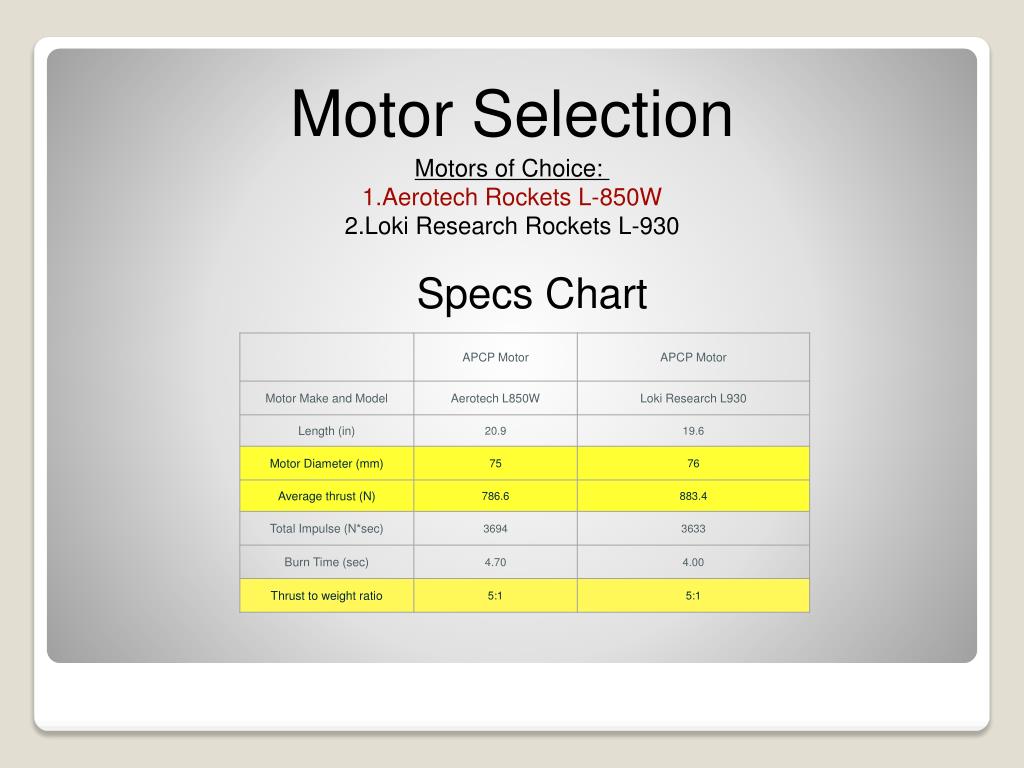 Motor Selection

Motors of Choice:
1.Aerotech Rockets L-850W
2.Loki Research Rockets L-930

Specs Chart

| | APCP Motor | APCP Motor |
|---|---|---|
| Motor Make and Model | Aerotech L850W | Loki Research L930 |
| Length (in) | 20.9 | 19.6 |
| Motor Diameter (mm) | 75 | 76 |
| Average thrust (N) | 786.6 | 883.4 |
| Total Impulse (N*sec) | 3694 | 3633 |
| Burn Time (sec) | 4.70 | 4.00 |
| Thrust to weight ratio | 5:1 | 5:1 |